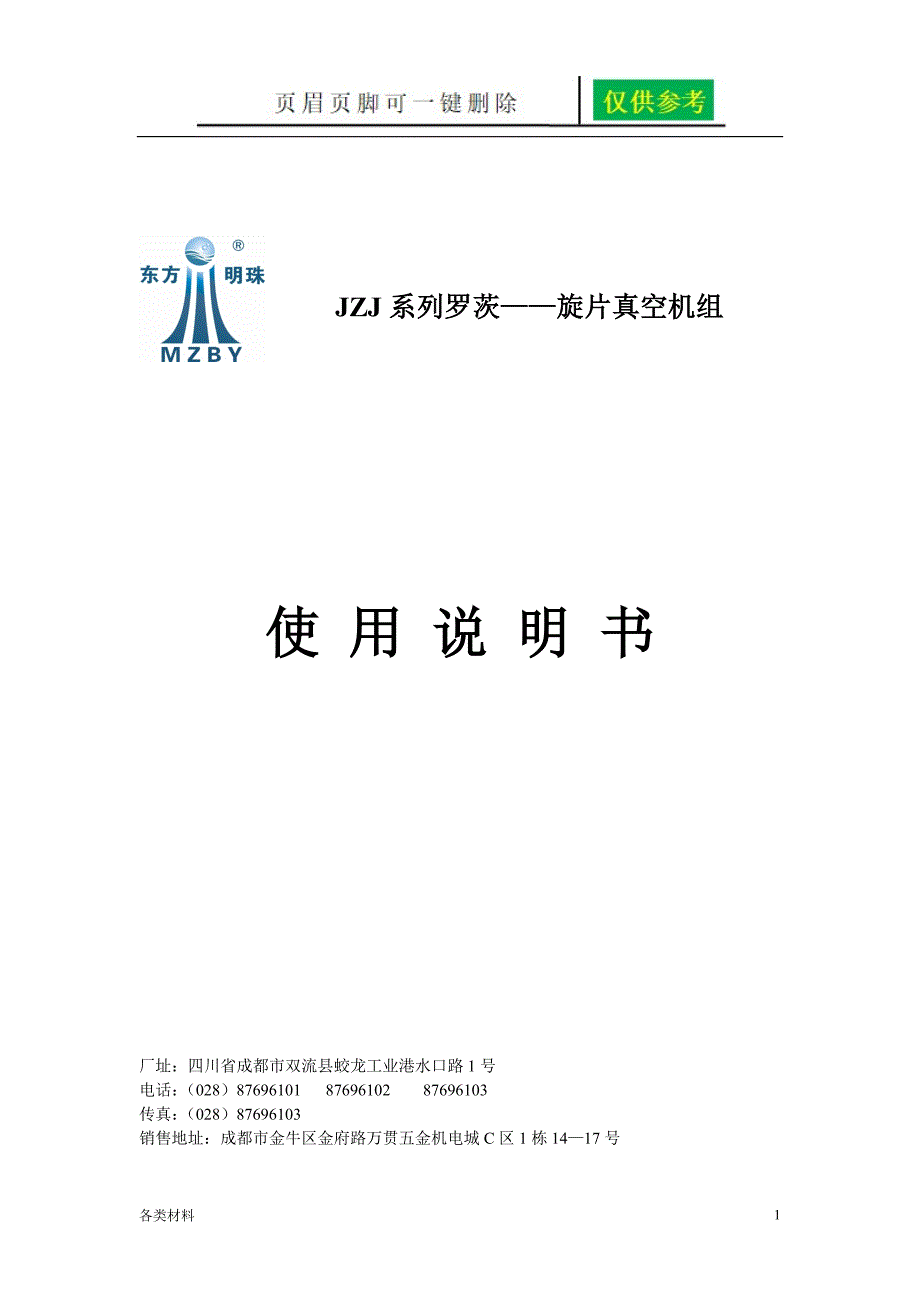 页眉页脚可一键删除 仅供参考

东方 明珠 ®
MZBY

JZJ 系列罗茨——旋片真空机组

使 用 说 明 书

厂址：四川省成都市双流县蛟龙工业港水口路 1 号
电话：（028）87696101 87696102 87696103
传真：（028）87696103
销售地址：成都市金牛区金府路万贯五金机电城 C 区 1 栋 14—17 号

各类材料

1